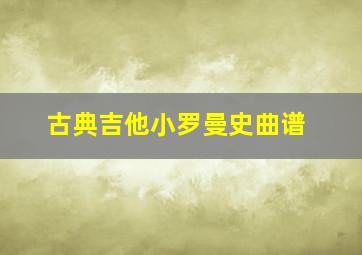 古典吉他小罗曼史曲谱